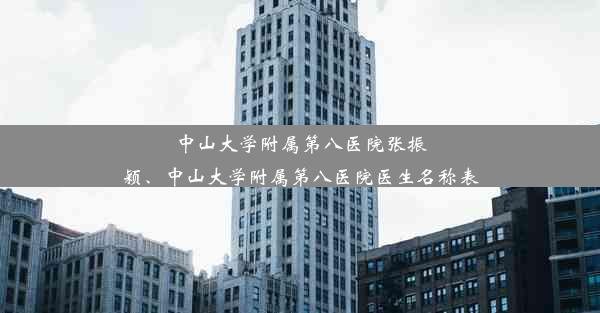 中山大学附属第八医院张振颖、中山大学附属第八医院医生名称表